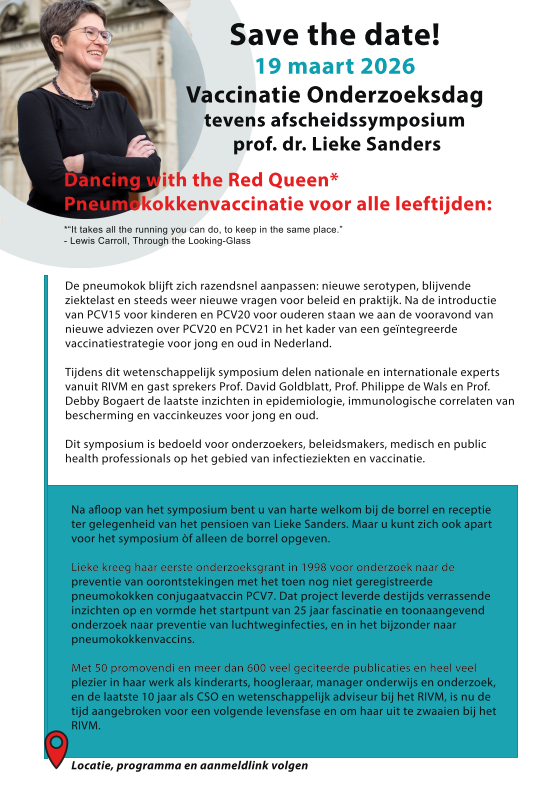 Save the date!
19 maart 2026
Vaccinatie Onderzoeksdag
tevens afscheidssymposium
prof. dr. Lieke Sanders

Dancing with the Red Queen*
Pneumokokkenvaccinatie voor alle leeftijden:

*"It takes all the running you can do, to keep in the same place."
- Lewis Carroll, Through the Looking-Glass

De pneumokok blijft zich razendsnel aanpassen: nieuwe serotypen, blijvende ziektelast en steeds weer nieuwe vragen voor beleid en praktijk. Na de introductie van PCV15 voor kinderen en PCV20 voor ouderen staan we aan de vooravond van nieuwe adviezen over PCV20 en PCV21 in het kader van een geïntegreerde vaccinatiestrategie voor jong en oud in Nederland.

Tijdens dit wetenschappelijk symposium delen nationale en internationale experts vanuit RIVM en gast sprekers Prof. David Goldblatt, Prof. Philippe de Wals en Prof. Debby Bogaert de laatste inzichten in epidemiologie, immunologische correlaten van bescherming en vaccinkeuzes voor jong en oud.

Dit symposium is bedoeld voor onderzoekers, beleidsmakers, medisch en public health professionals op het gebied van infectieziekten en vaccinatie.

Na afloop van het symposium bent u van harte welkom bij de borrel en receptie ter gelegenheid van het pensioen van Lieke Sanders. Maar u kunt zich ook apart voor het symposium òf alleen de borrel opgeven.

Lieke kreeg haar eerste onderzoeksgrant in 1998 voor onderzoek naar de preventie van oorontstekingen met het toen nog niet geregistreerde pneumokokken conjugaatvaccin PCV7. Dat project leverde destijds verrassende inzichten op en vormde het startpunt van 25 jaar fascinatie en toonaangevend onderzoek naar preventie van luchtweginfecties, en in het bijzonder naar pneumokokkenvaccins.

Met 50 promovendi en meer dan 600 veel geciteerde publicaties en heel veel plezier in haar werk als kinderarts, hoogleraar, manager onderwijs en onderzoek, en de laatste 10 jaar als CSO en wetenschappelijk adviseur bij het RIVM, is nu de tijd aangebroken voor een volgende levensfase en om haar uit te zwaaien bij het RIVM.

Locatie, programma en aanmeldlink volgen